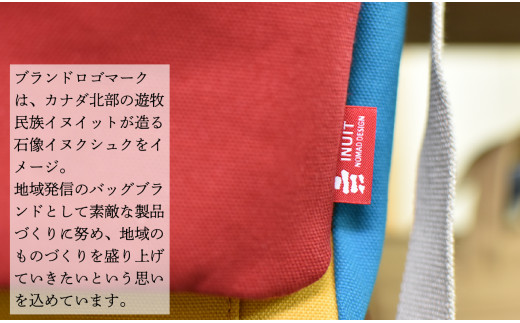 ブランドロゴマークは、カナダ北部の遊牧民族イヌイットが造る石像イヌクシュクをイメージ。
地域発信のバッグブランドとして素敵な製品づくりに努め、地域のものづくりを盛り上げていきたいという思いを込めています。

INUIT
NOMAD DESIGN